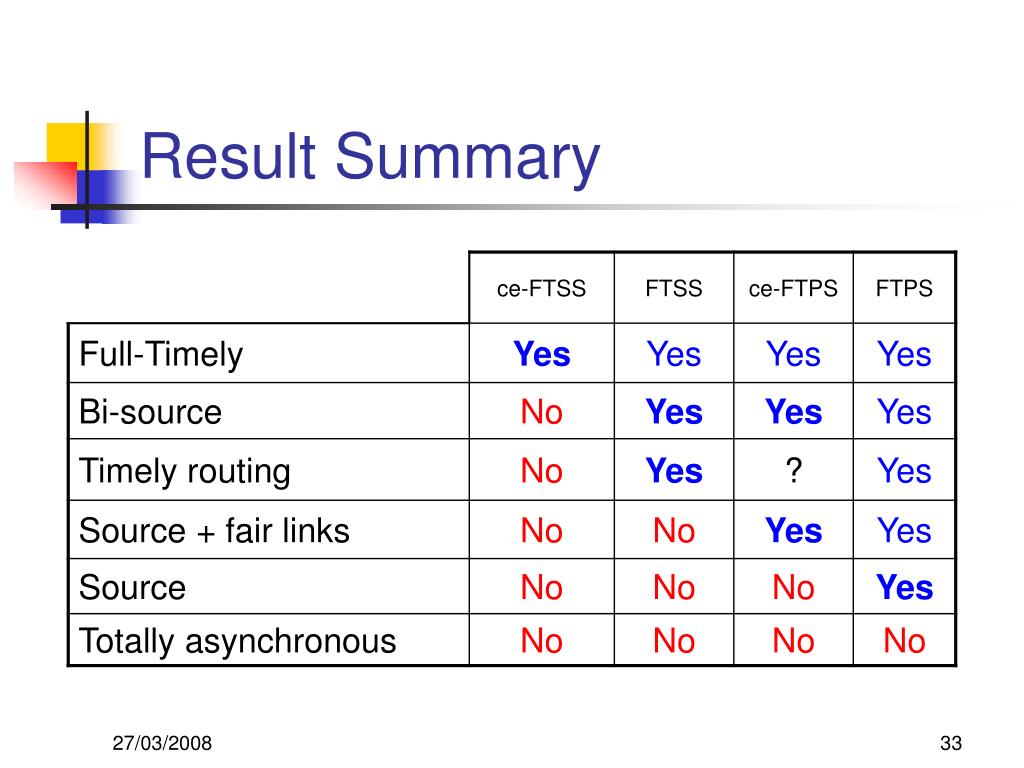 Result Summary

| | ce-FTSS | FTSS | ce-FTPS | FTPS |
|---|---|---|---|---|
| Full-Timely | Yes | Yes | Yes | Yes |
| Bi-source | No | Yes | Yes | Yes |
| Timely routing | No | Yes | ? | Yes |
| Source + fair links | No | No | Yes | Yes |
| Source | No | No | No | Yes |
| Totally asynchronous | No | No | No | No |

27/03/2008

33